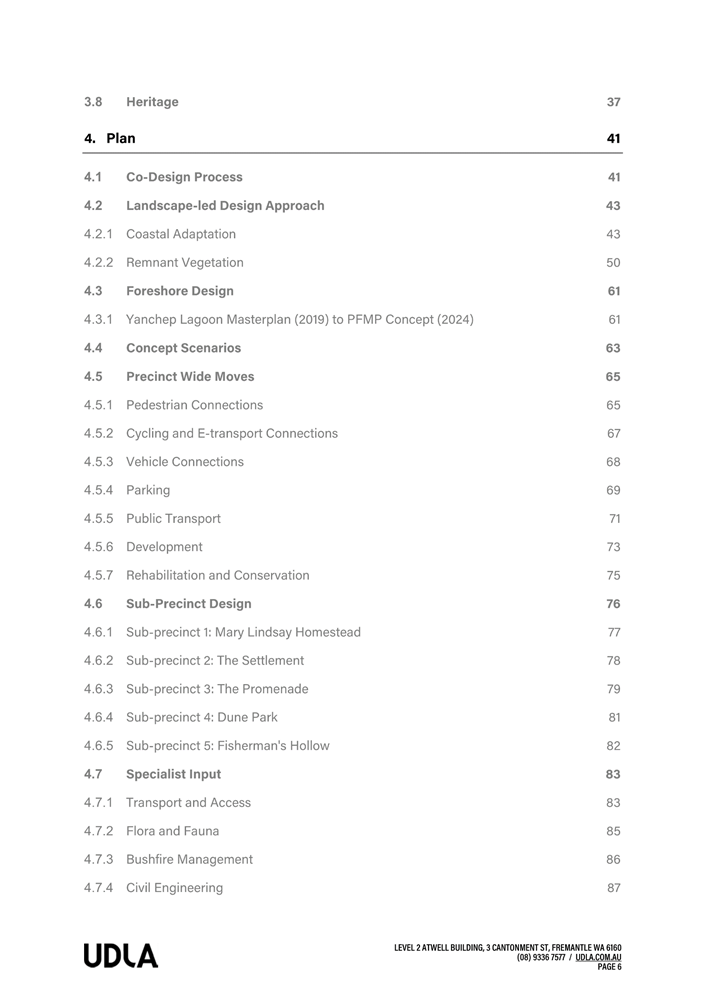 3.8 Heritage 37

4. Plan 41

4.1 Co-Design Process 41

4.2 Landscape-led Design Approach 43

4.2.1 Coastal Adaptation 43

4.2.2 Remnant Vegetation 50

4.3 Foreshore Design 61

4.3.1 Yanchep Lagoon Masterplan (2019) to PFMP Concept (2024) 61

4.4 Concept Scenarios 63

4.5 Precinct Wide Moves 65

4.5.1 Pedestrian Connections 65

4.5.2 Cycling and E-transport Connections 67

4.5.3 Vehicle Connections 68

4.5.4 Parking 69

4.5.5 Public Transport 71

4.5.6 Development 73

4.5.7 Rehabilitation and Conservation 75

4.6 Sub-Precinct Design 76

4.6.1 Sub-precinct 1: Mary Lindsay Homestead 77

4.6.2 Sub-precinct 2: The Settlement 78

4.6.3 Sub-precinct 3: The Promenade 79

4.6.4 Sub-precinct 4: Dune Park 81

4.6.5 Sub-precinct 5: Fisherman's Hollow 82

4.7 Specialist Input 83

4.7.1 Transport and Access 83

4.7.2 Flora and Fauna 85

4.7.3 Bushfire Management 86

4.7.4 Civil Engineering 87

UDLA

LEVEL 2 ATWELL BUILDING, 3 CANTONMENT ST, FREMANTLE WA 6160
(08) 9336 7577 / UDLA.COM.AU
PAGE 6